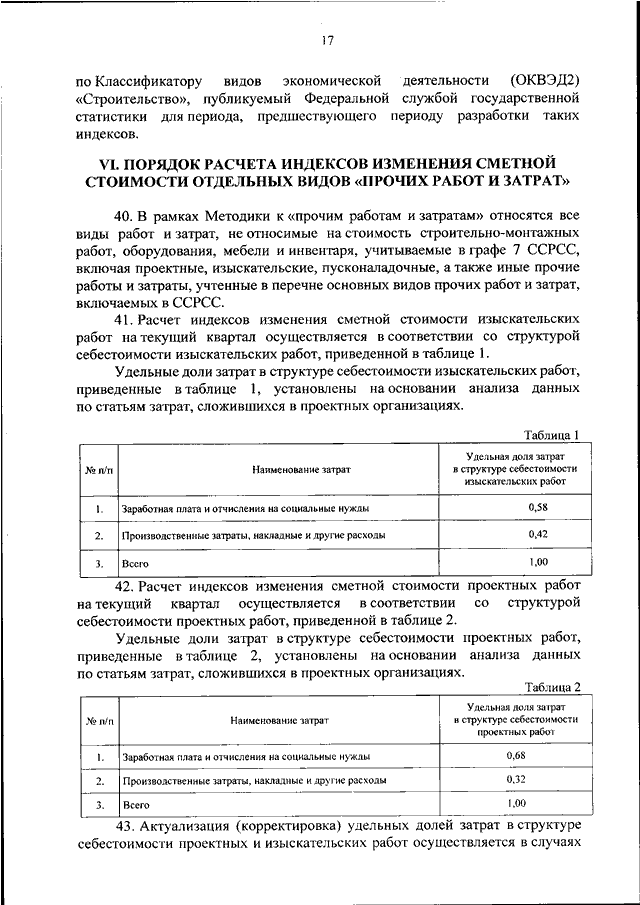 17

по Классификатору видов экономической деятельности (ОКВЭД2) «Строительство», публикуемый Федеральной службой государственной статистики для периода, предшествующего периоду разработки таких индексов.

VI. ПОРЯДОК РАСЧЕТА ИНДЕКСОВ ИЗМЕНЕНИЯ СМЕТНОЙ СТОИМОСТИ ОТДЕЛЬНЫХ ВИДОВ «ПРОЧИХ РАБОТ И ЗАТРАТ»

40. В рамках Методики к «прочим работам и затратам» относятся все виды работ и затрат, не относимые на стоимость строительно-монтажных работ, оборудования, мебели и инвентаря, учитываемые в графе 7 ССРСС, включая проектные, изыскательские, пусконаладочные, а также иные прочие работы и затраты, учтенные в перечне основных видов прочих работ и затрат, включаемых в ССРСС.

41. Расчет индексов изменения сметной стоимости изыскательских работ на текущий квартал осуществляется в соответствии со структурой себестоимости изыскательских работ, приведенной в таблице 1.

Удельные доли затрат в структуре себестоимости изыскательских работ, приведенные в таблице 1, установлены на основании анализа данных по статьям затрат, сложившихся в проектных организациях.

Таблица 1

| № п/п | Наименование затрат | Удельная доля затрат в структуре себестоимости изыскательских работ |
|---|---|---|
| 1. | Заработная плата и отчисления на социальные нужды | 0,58 |
| 2. | Производственные затраты, накладные и другие расходы | 0,42 |
| 3. | Всего | 1,00 |

42. Расчет индексов изменения сметной стоимости проектных работ на текущий квартал осуществляется в соответствии со структурой себестоимости проектных работ, приведенной в таблице 2.

Удельные доли затрат в структуре себестоимости проектных работ, приведенные в таблице 2, установлены на основании анализа данных по статьям затрат, сложившихся в проектных организациях.

Таблица 2

| № п/п | Наименование затрат | Удельная доля затрат в структуре себестоимости проектных работ |
|---|---|---|
| 1. | Заработная плата и отчисления на социальные нужды | 0,68 |
| 2. | Производственные затраты, накладные и другие расходы | 0,32 |
| 3. | Всего | 1,00 |

43. Актуализация (корректировка) удельных долей затрат в структуре себестоимости проектных и изыскательских работ осуществляется в случаях